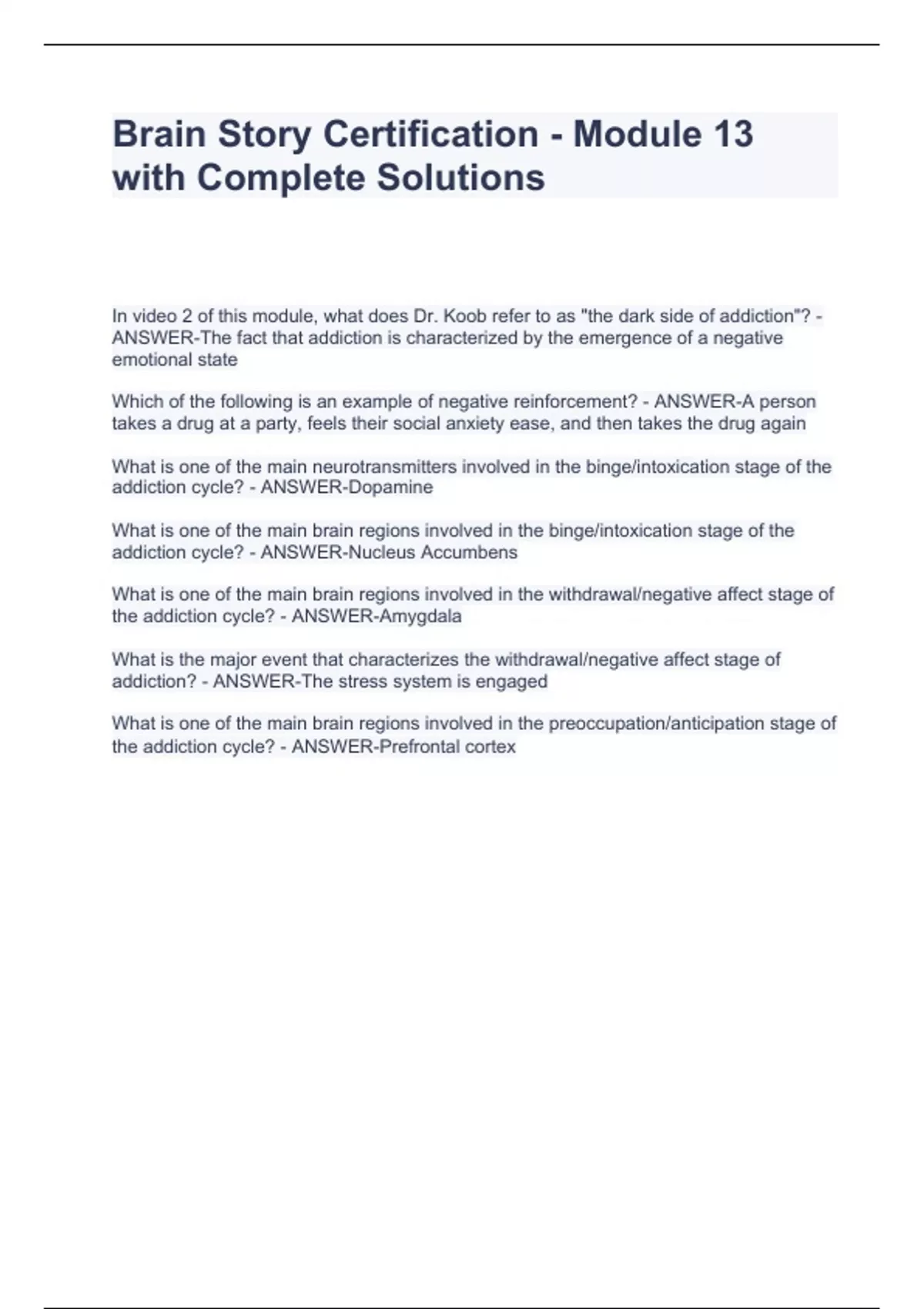 Brain Story Certification - Module 13 with Complete Solutions

In video 2 of this module, what does Dr. Koob refer to as "the dark side of addiction"? - ANSWER-The fact that addiction is characterized by the emergence of a negative emotional state

Which of the following is an example of negative reinforcement? - ANSWER-A person takes a drug at a party, feels their social anxiety ease, and then takes the drug again

What is one of the main neurotransmitters involved in the binge/intoxication stage of the addiction cycle? - ANSWER-Dopamine

What is one of the main brain regions involved in the binge/intoxication stage of the addiction cycle? - ANSWER-Nucleus Accumbens

What is one of the main brain regions involved in the withdrawal/negative affect stage of the addiction cycle? - ANSWER-Amygdala

What is the major event that characterizes the withdrawal/negative affect stage of addiction? - ANSWER-The stress system is engaged

What is one of the main brain regions involved in the preoccupation/anticipation stage of the addiction cycle? - ANSWER-Prefrontal cortex